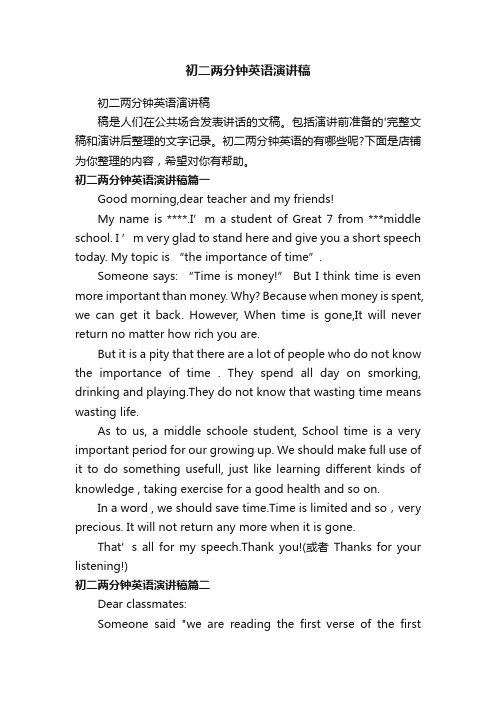 初二两分钟英语演讲稿

初二两分钟英语演讲稿

稿是人们在公共场合发表讲话的文稿。包括演讲前准备的'完整文稿和演讲后整理的文字记录。初二两分钟英语的有哪些呢?下面是店铺为你整理的内容，希望对你有帮助。

初二两分钟英语演讲稿篇一

Good morning,dear teacher and my friends!

My name is ****.I’m a student of Great 7 from ***middle school. I’m very glad to stand here and give you a short speech today. My topic is “the importance of time”.

Someone says: “Time is money!” But I think time is even more important than money. Why? Because when money is spent, we can get it back. However, When time is gone,It will never return no matter how rich you are.

But it is a pity that there are a lot of people who do not know the importance of time . They spend all day on smorking, drinking and playing.They do not know that wasting time means wasting life.

As to us, a middle schoole student, School time is a very important period for our growing up. We should make full use of it to do something usefull, just like learning different kinds of knowledge , taking exercise for a good health and so on.

In a word , we should save time.Time is limited and so , very precious. It will not return any more when it is gone.

That’s all for my speech.Thank you!(或者 Thanks for your listening!)

初二两分钟英语演讲稿篇二

Dear classmates:

Someone said "we are reading the first verse of the first